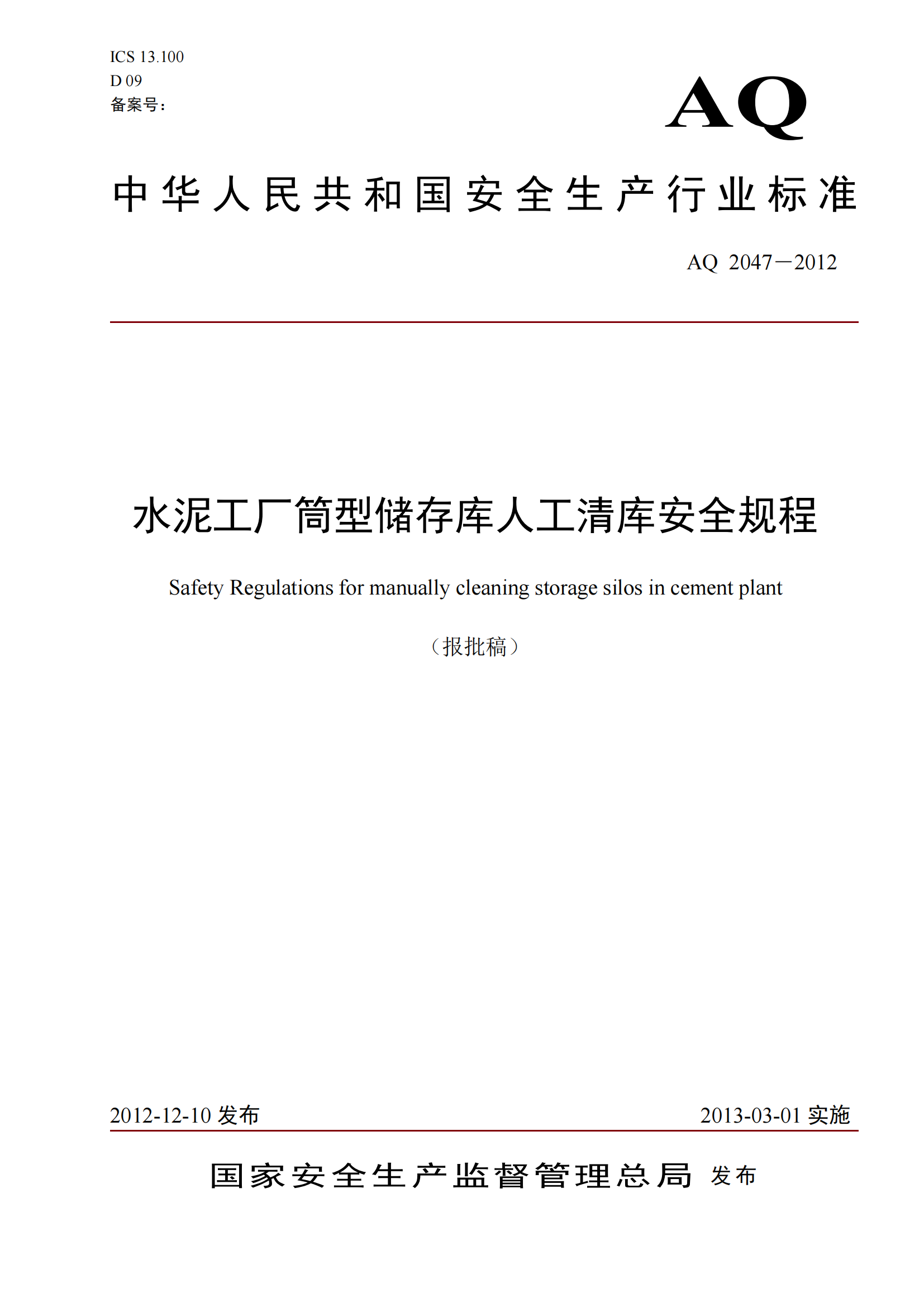 ICS 13.100
D 09
备案号：

AQ

中华人民共和国安全生产行业标准

AQ 2047—2012

水泥工厂筒型储存库人工清库安全规程

Safety Regulations for manually cleaning storage silos in cement plant

（报批稿）

2012-12-10 发布

2013-03-01 实施

国家安全生产监督管理总局 发布